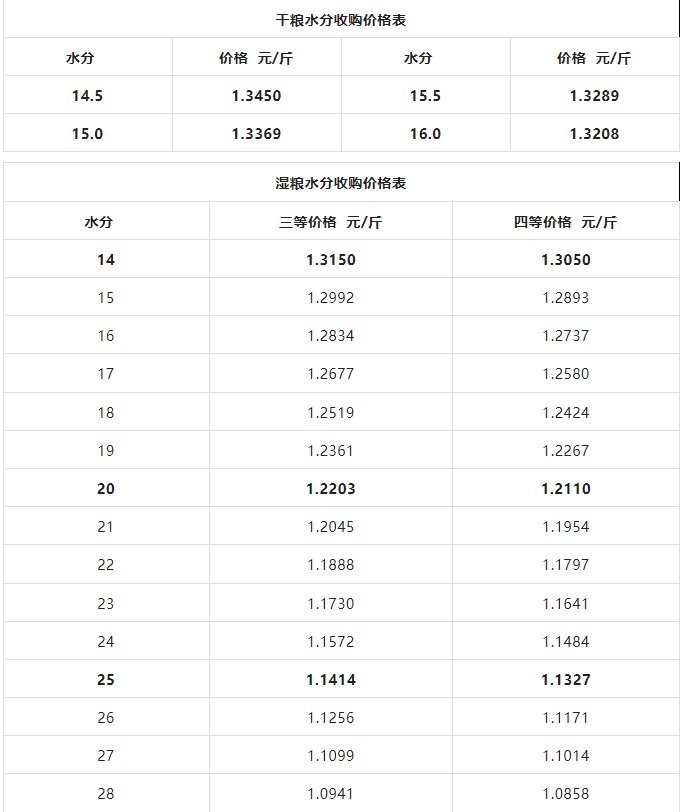 干粮水分收购价格表

| 水分 | 价格 元/斤 | 水分 | 价格 元/斤 |
|---|---|---|---|
| 14.5 | 1.3450 | 15.5 | 1.3289 |
| 15.0 | 1.3369 | 16.0 | 1.3208 |

湿粮水分收购价格表

| 水分 | 三等价格 元/斤 | 四等价格 元/斤 |
|---|---|---|
| 14 | 1.3150 | 1.3050 |
| 15 | 1.2992 | 1.2893 |
| 16 | 1.2834 | 1.2737 |
| 17 | 1.2677 | 1.2580 |
| 18 | 1.2519 | 1.2424 |
| 19 | 1.2361 | 1.2267 |
| 20 | 1.2203 | 1.2110 |
| 21 | 1.2045 | 1.1954 |
| 22 | 1.1888 | 1.1797 |
| 23 | 1.1730 | 1.1641 |
| 24 | 1.1572 | 1.1484 |
| 25 | 1.1414 | 1.1327 |
| 26 | 1.1256 | 1.1171 |
| 27 | 1.1099 | 1.1014 |
| 28 | 1.0941 | 1.0858 |